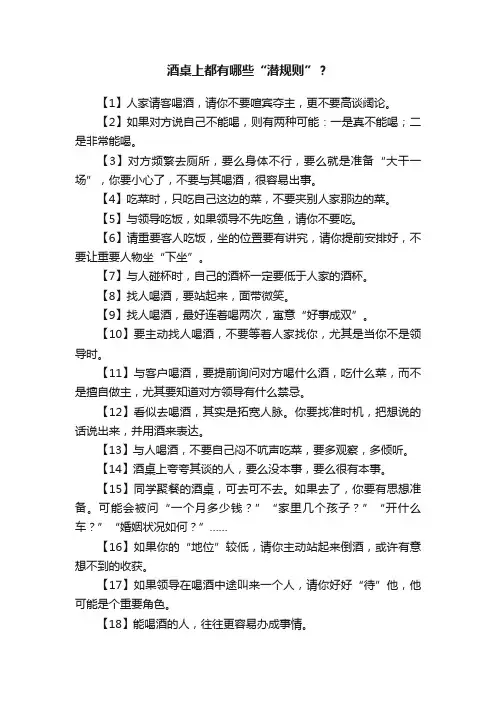 酒桌上都有哪些“潜规则”？

【1】人家请客喝酒，请你不要喧宾夺主，更不要高谈阔论。

【2】如果对方说自己不能喝，则有两种可能：一是真不能喝；二是非常能喝。

【3】对方频繁去厕所，要么身体不行，要么就是准备“大干一场”，你要小心了，不要与其喝酒，很容易出事。

【4】吃菜时，只吃自己这边的菜，不要夹别人家那边的菜。

【5】与领导吃饭，如果领导不先吃鱼，请你不要吃。

【6】请重要客人吃饭，坐的位置要有讲究，请你提前安排好，不要让重要人物坐“下坐”。

【7】与人碰杯时，自己的酒杯一定要低于人家的酒杯。

【8】找人喝酒，要站起来，面带微笑。

【9】找人喝酒，最好连着喝两次，寓意“好事成双”。

【10】要主动找人喝酒，不要等着人家找你，尤其是当你不是领导时。

【11】与客户喝酒，要提前询问对方喝什么酒，吃什么菜，而不是擅自做主，尤其要知道对方领导有什么禁忌。

【12】看似去喝酒，其实是拓宽人脉。你要找准时机，把想说的话说出来，并用酒来表达。

【13】与人喝酒，不要自己闷不吭声吃菜，要多观察，多倾听。

【14】酒桌上夸夸其谈的人，要么没本事，要么很有本事。

【15】同学聚餐的酒桌，可去可不去。如果去了，你要有思想准备。可能会被问“一个月多少钱？”“家里几个孩子？”“开什么车？”“婚姻状况如何？”……

【16】如果你的“地位”较低，请你主动站起来倒酒，或许有意想不到的收获。

【17】如果领导在喝酒中途叫来一个人，请你好好“待”他，他可能是个重要角色。

【18】能喝酒的人，往往更容易办成事情。